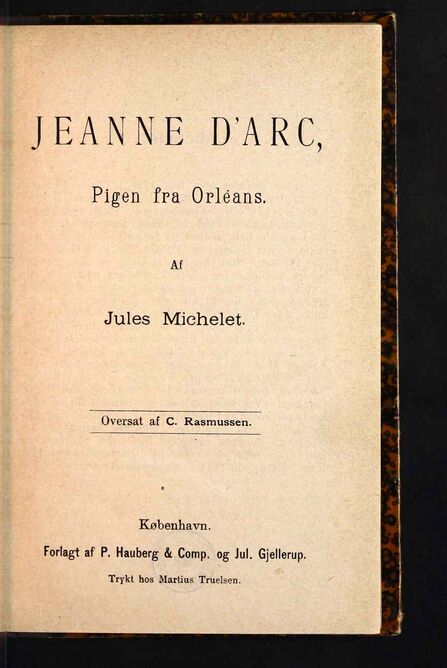 JEANNE D'ARC,

Pigen fra Orléans.

Af

Jules Michelet.

Oversat af C. Rasmussen.

København.

Forlagt af P. Hauberg & Comp. og Jul. Gjellerup.

Trykt hos Martius Truelsen.